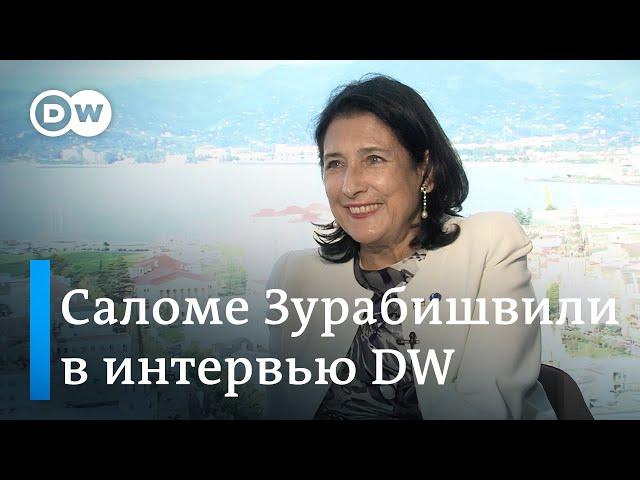 DW

Саломе Зурабишвили в интервью DW